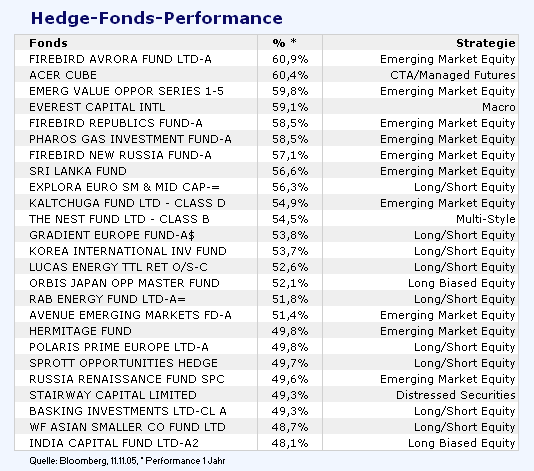 Hedge-Fonds-Performance

| Fonds | % * | Strategie |
|---|---|---|
| FIREBIRD AVRORA FUND LTD-A | 60,9% | Emerging Market Equity |
| ACER CUBE | 60,4% | CTA/Managed Futures |
| EMERG VALUE OPPOR SERIES 1-5 | 59,8% | Emerging Market Equity |
| EVEREST CAPITAL INTL | 59,1% | Macro |
| FIREBIRD REPUBLICS FUND-A | 58,5% | Emerging Market Equity |
| PHAROS GAS INVESTMENT FUND-A | 58,5% | Emerging Market Equity |
| FIREBIRD NEW RUSSIA FUND-A | 57,1% | Emerging Market Equity |
| SRI LANKA FUND | 56,6% | Emerging Market Equity |
| EXPLORA EURO SM & MID CAP-= | 56,3% | Long/Short Equity |
| KALTCHUGA FUND LTD - CLASS D | 54,9% | Emerging Market Equity |
| THE NEST FUND LTD - CLASS B | 54,5% | Multi-Style |
| GRADIENT EUROPE FUND-A$ | 53,8% | Long/Short Equity |
| KOREA INTERNATIONAL INV FUND | 53,7% | Long/Short Equity |
| LUCAS ENERGY TTL RET O/S-C | 52,6% | Long/Short Equity |
| ORBIS JAPAN OPP MASTER FUND | 52,1% | Long Biased Equity |
| RAB ENERGY FUND LTD-A= | 51,8% | Long/Short Equity |
| AVENUE EMERGING MARKETS FD-A | 51,4% | Emerging Market Equity |
| HERMITAGE FUND | 49,8% | Emerging Market Equity |
| POLARIS PRIME EUROPE LTD-A | 49,8% | Long/Short Equity |
| SPROTT OPPORTUNITIES HEDGE | 49,7% | Long/Short Equity |
| RUSSIA RENAISSANCE FUND SPC | 49,6% | Emerging Market Equity |
| STAIRWAY CAPITAL LIMITED | 49,3% | Distressed Securities |
| BASKING INVESTMENTS LTD-CL A | 49,3% | Long/Short Equity |
| WF ASIAN SMALLER CO FUND LTD | 48,7% | Long/Short Equity |
| INDIA CAPITAL FUND LTD-A2 | 48,1% | Long Biased Equity |

Quelle: Bloomberg, 11.11.05, * Performance 1 Jahr